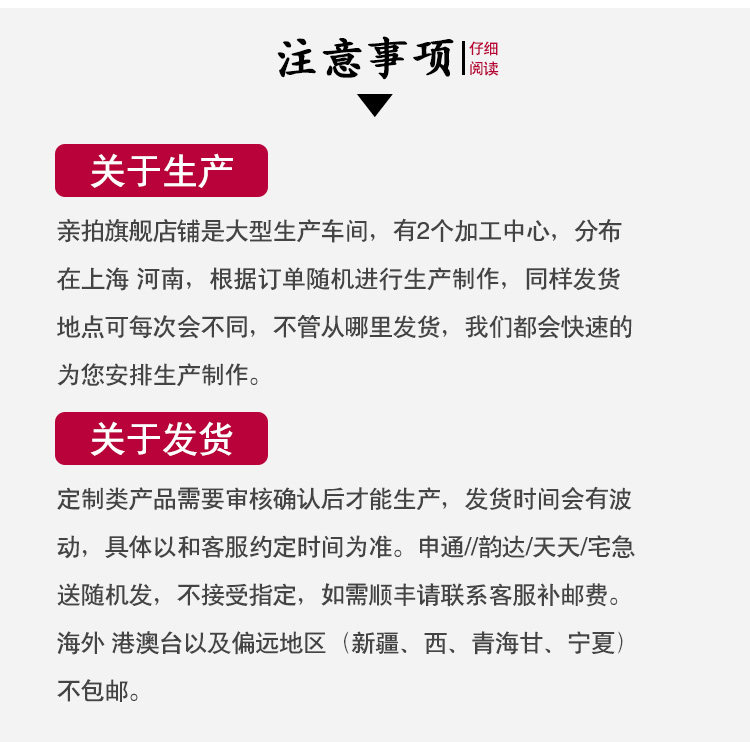 注意事项 仔细阅读

关于生产

亲拍旗舰店铺是大型生产车间，有2个加工中心，分布在上海 河南，根据订单随机进行生产制作，同样发货地点可每次会不同，不管从哪里发货，我们都会快速的为您安排生产制作。

关于发货

定制类产品需要审核确认后才能生产，发货时间会有波动，具体以和客服约定时间为准。申通//韵达/天天/宅急送随机发，不接受指定，如需顺丰请联系客服补邮费。海外 港澳台以及偏远地区（新疆、西、青海甘、宁夏）不包邮。